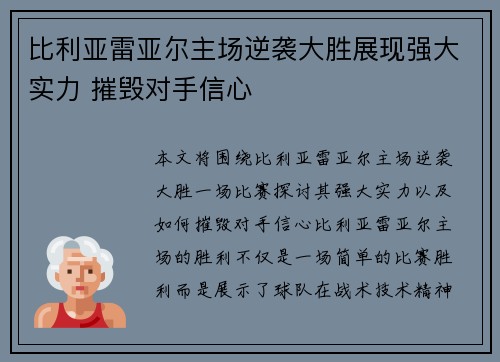 比利亚雷亚尔主场逆袭大胜展现强大实力 摧毁对手信心

本文将围绕比利亚雷亚尔主场逆袭大胜一场比赛探讨其强大实力以及如何摧毁对手信心比利亚雷亚尔主场的胜利不仅是一场简单的比赛胜利而是展示了球队在战术技术精神